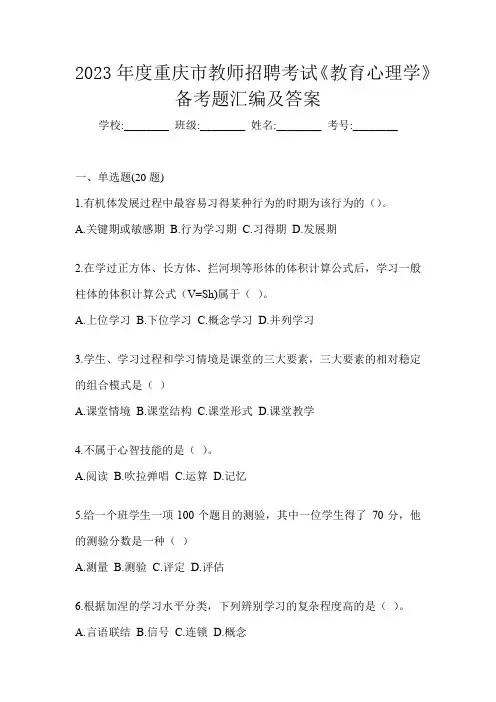 2023 年度重庆市教师招聘考试《教育心理学》备考题汇编及答案

学校:________ 班级:________ 姓名:________ 考号:________

一、单选题(20 题)

1.有机体发展过程中最容易习得某种行为的时期为该行为的（）。

A.关键期或敏感期 B.行为学习期 C.习得期 D.发展期

2.在学过正方体、长方体、拦河坝等形体的体积计算公式后，学习一般柱体的体积计算公式（V=Sh)属于（ ）。

A.上位学习 B.下位学习 C.概念学习 D.并列学习

3.学生、学习过程和学习情境是课堂的三大要素，三大要素的相对稳定的组合模式是（ ）

A.课堂情境 B.课堂结构 C.课堂形式 D.课堂教学

4.不属于心智技能的是（ ）。

A.阅读 B.吹拉弹唱 C.运算 D.记忆

5.给一个班学生一项 100 个题目的测验，其中一位学生得了 70 分，他的测验分数是一种（ ）

A.测量 B.测验 C.评定 D.评估

6.根据加涅的学习水平分类，下列辨别学习的复杂程度高的是（ ）。

A.言语联结 B.信号 C.连锁 D.概念